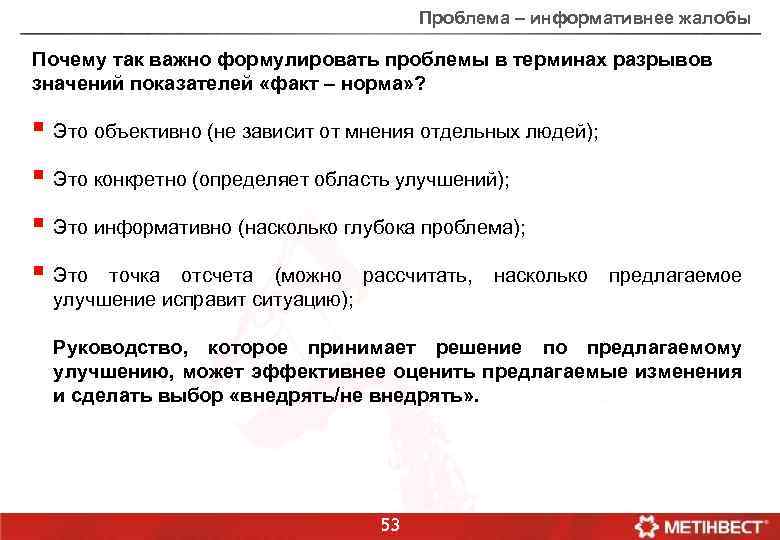 Проблема – информативнее жалобы

Почему так важно формулировать проблемы в терминах разрывов значений показателей «факт – норма»?

Это объективно (не зависит от мнения отдельных людей);

Это конкретно (определяет область улучшений);

Это информативно (насколько глубока проблема);

Это точка отсчета (можно рассчитать, насколько предлагаемое улучшение исправит ситуацию);

Руководство, которое принимает решение по предлагаемому улучшению, может эффективнее оценить предлагаемые изменения и сделать выбор «внедрять/не внедрять».

53

МЕТІНВЕСТ